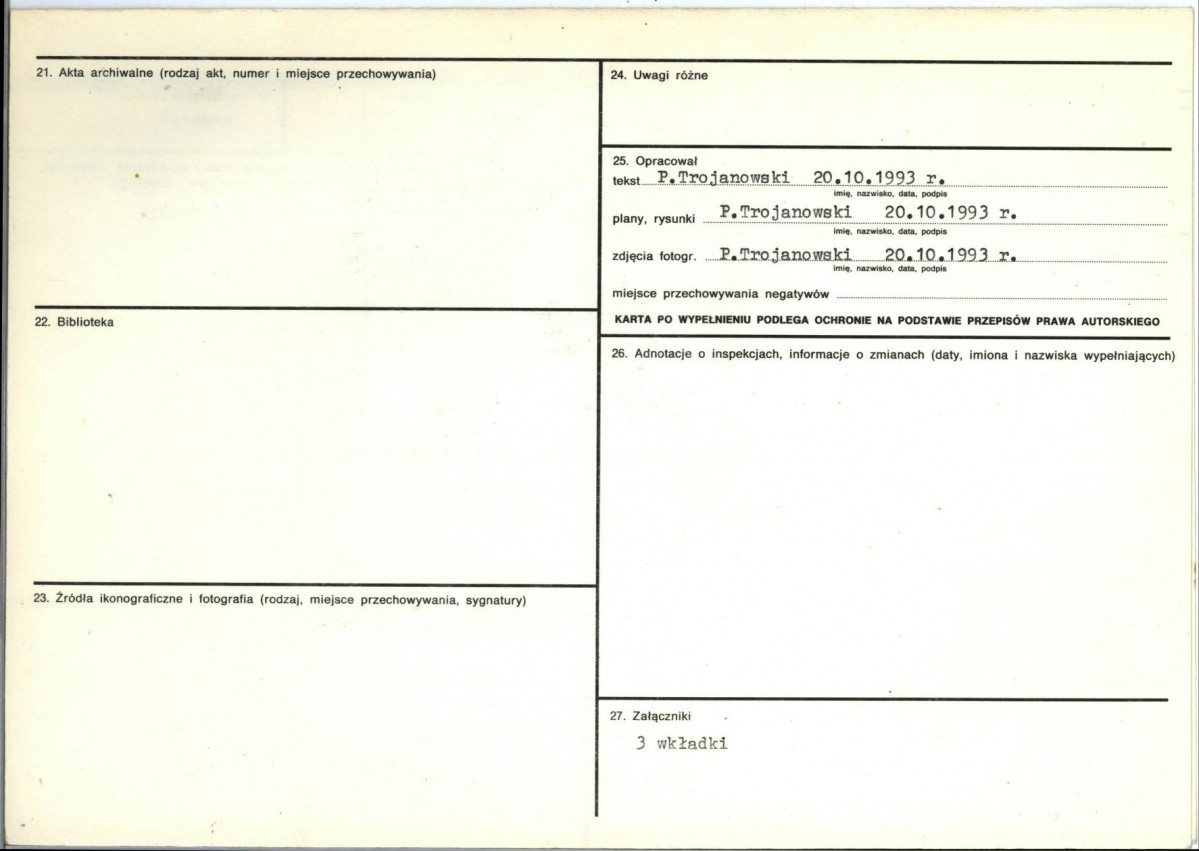 21. Akta archiwalne (rodzaj akt, numer i miejsce przechowywania)

22. Biblioteka

23. Źródła ikonograficzne i fotografia (rodzaj, miejsce przechowywania, sygnatury)

24. Uwagi różne

25. Opracował
tekst P.Trojanowski 20.10.1993 r.
imię, nazwisko, data, podpis
plany, rysunki P.Trojanowski 20.10.1993 r.
imię, nazwisko, data, podpis
zdjęcia fotogr. P.Trojanowski 20.10.1993 r.
imię, nazwisko, data, podpis
miejsce przechowywania negatywów

KARTA PO WYPEŁNIENIU PODLEGA OCHRONIE NA PODSTAWIE PRZEPISÓW PRAWA AUTORSKIEGO

26. Adnotacje o inspekcjach, informacje o zmianach (daty, imiona i nazwiska wypełniających)

27. Załączniki
3 wkładki